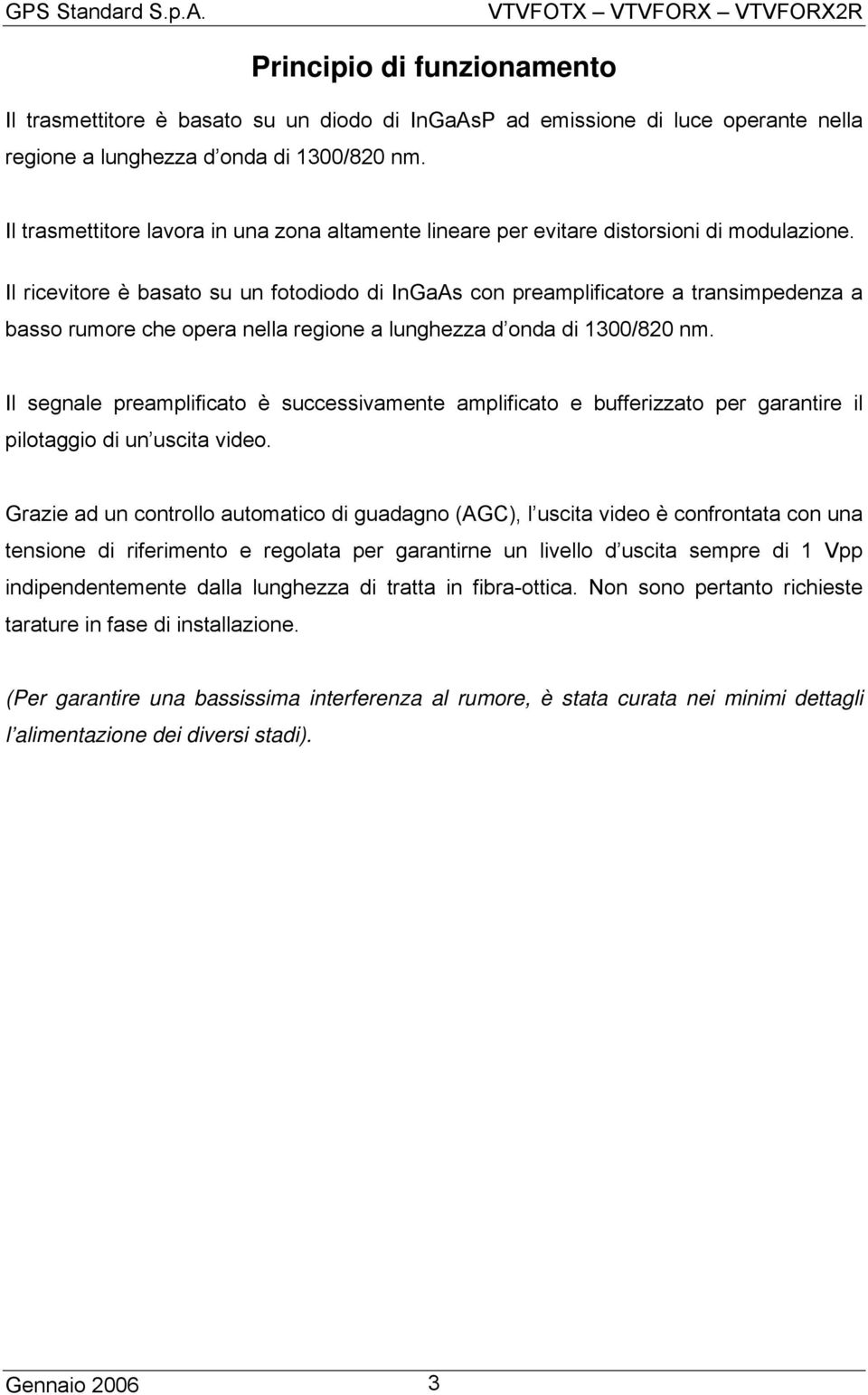 GPS Standard S.p.A.

VTVFOTX – VTVFORX – VTVFORX2R

Principio di funzionamento

Il trasmettitore è basato su un diodo di InGaAsP ad emissione di luce operante nella regione a lunghezza d onda di 1300/820 nm.

Il trasmettitore lavora in una zona altamente lineare per evitare distorsioni di modulazione.

Il ricevitore è basato su un fotodiodo di InGaAs con preamplificatore a transimpedenza a basso rumore che opera nella regione a lunghezza d onda di 1300/820 nm.

Il segnale preamplificato è successivamente amplificato e bufferizzato per garantire il pilotaggio di un uscita video.

Grazie ad un controllo automatico di guadagno (AGC), l uscita video è confrontata con una tensione di riferimento e regolata per garantirne un livello d uscita sempre di 1 Vpp indipendentemente dalla lunghezza di tratta in fibra-ottica. Non sono pertanto richieste tarature in fase di installazione.

(Per garantire una bassissima interferenza al rumore, è stata curata nei minimi dettagli l alimentazione dei diversi stadi).

Gennaio 2006

3